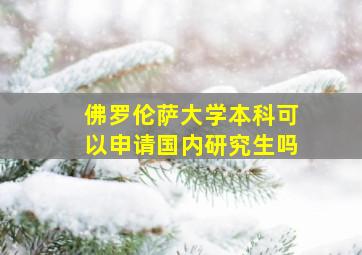 佛罗伦萨大学本科可以申请国内研究生吗